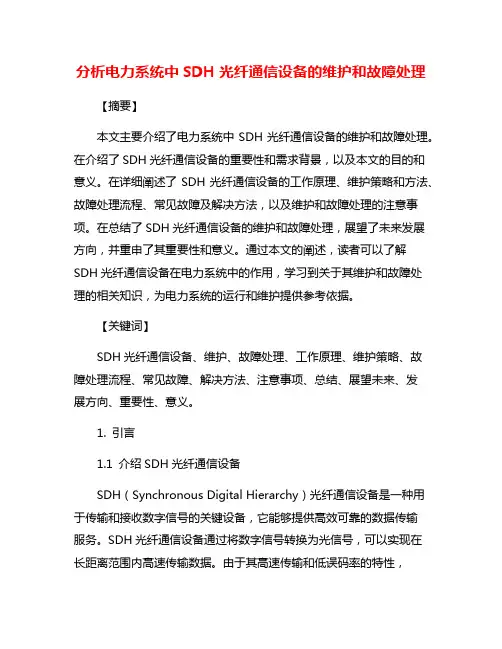 分析电力系统中 SDH 光纤通信设备的维护和故障处理

【摘要】

本文主要介绍了电力系统中 SDH 光纤通信设备的维护和故障处理。在介绍了 SDH 光纤通信设备的重要性和需求背景，以及本文的目的和意义。在详细阐述了 SDH 光纤通信设备的工作原理、维护策略和方法、故障处理流程、常见故障及解决方法，以及维护和故障处理的注意事项。在总结了 SDH 光纤通信设备的维护和故障处理，展望了未来发展方向，并重申了其重要性和意义。通过本文的阐述，读者可以了解 SDH 光纤通信设备在电力系统中的作用，学习到关于其维护和故障处理的相关知识，为电力系统的运行和维护提供参考依据。

【关键词】

SDH 光纤通信设备、维护、故障处理、工作原理、维护策略、故障处理流程、常见故障、解决方法、注意事项、总结、展望未来、发展方向、重要性、意义。

1. 引言

1.1 介绍 SDH 光纤通信设备

SDH（Synchronous Digital Hierarchy）光纤通信设备是一种用于传输和接收数字信号的关键设备，它能够提供高效可靠的数据传输服务。SDH 光纤通信设备通过将数字信号转换为光信号，可以实现在长距离范围内高速传输数据。由于其高速传输和低误码率的特性，